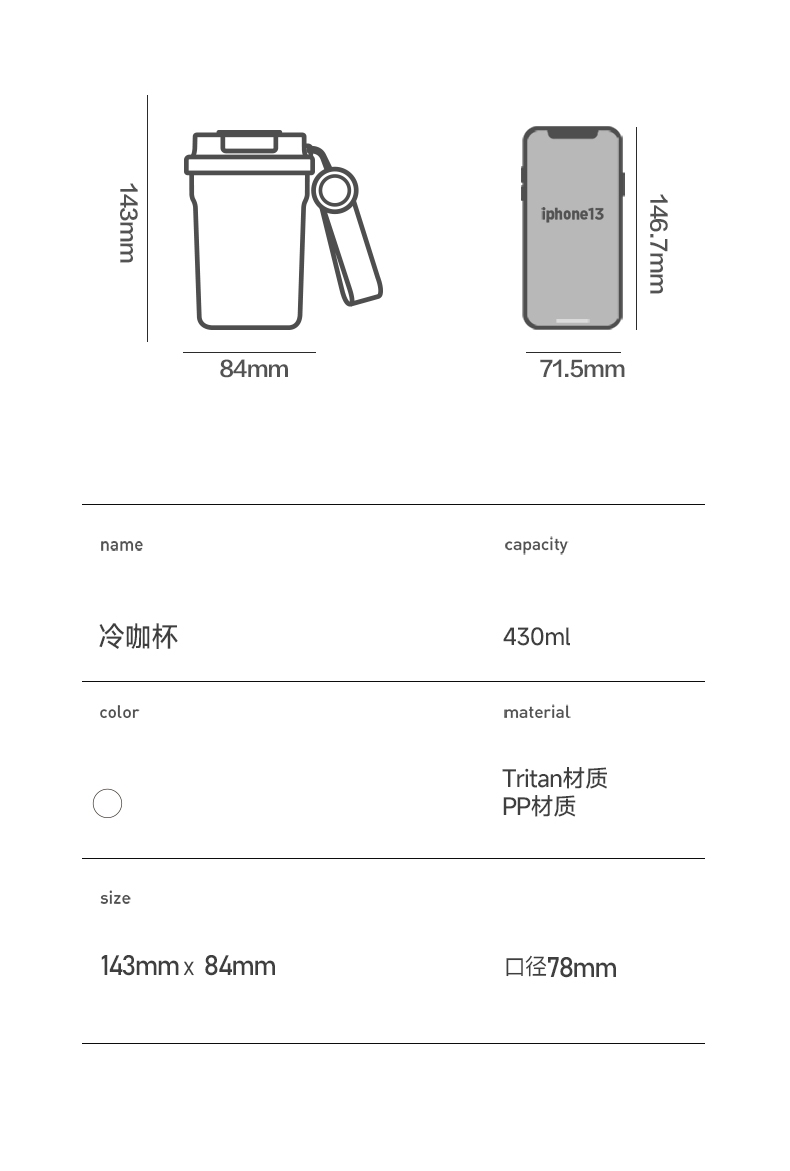 143mm

84mm

iphone13

146.7mm

71.5mm

name

冷咖杯

capacity

430ml

color

material

Tritan材质
PP材质

size

143mm x 84mm

口径78mm